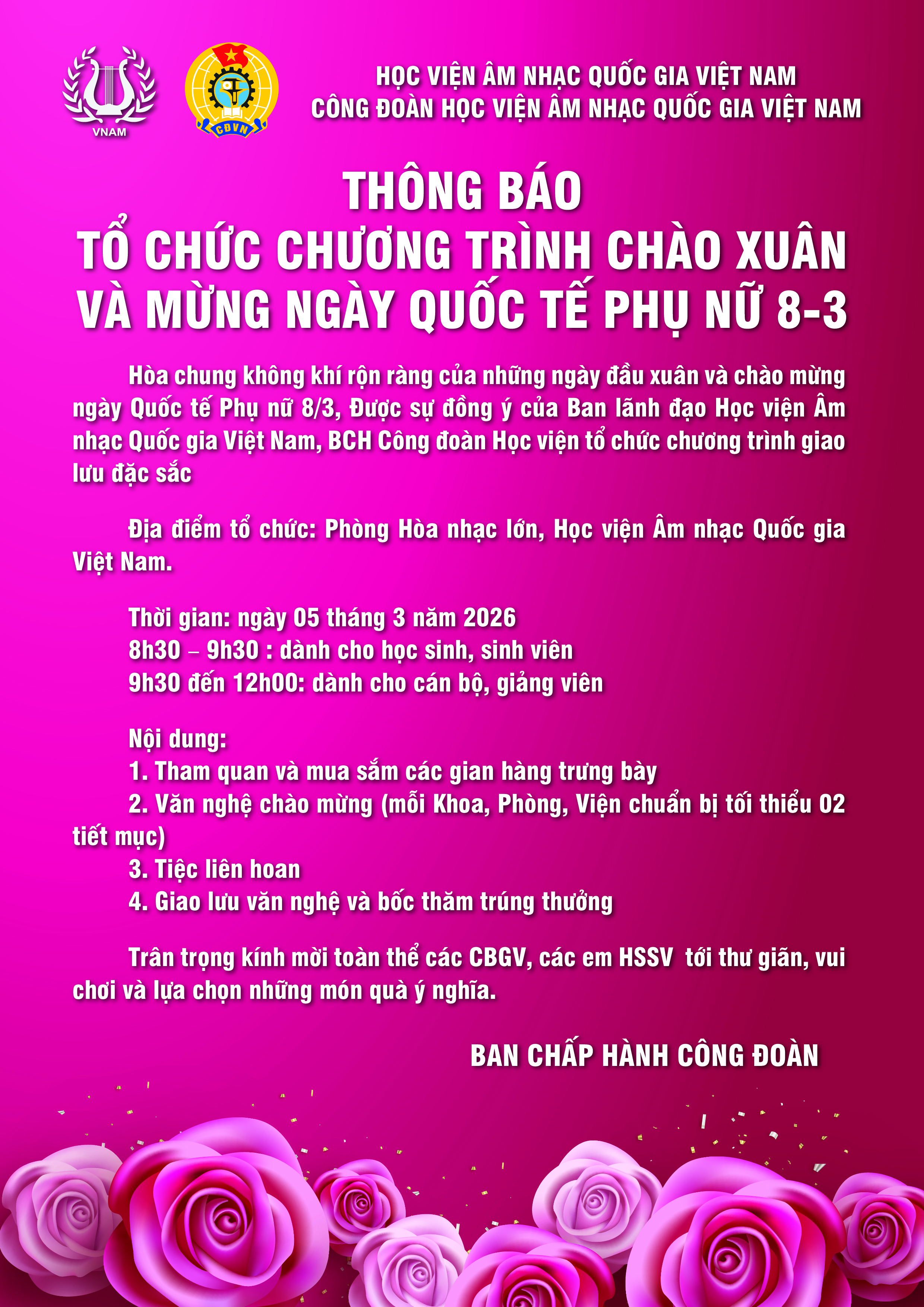 VNAM

CĐVN

HỌC VIỆN ÂM NHẠC QUỐC GIA VIỆT NAM
CÔNG ĐOÀN HỌC VIỆN ÂM NHẠC QUỐC GIA VIỆT NAM

THÔNG BÁO
TỔ CHỨC CHƯƠNG TRÌNH CHÀO XUÂN
VÀ MỪNG NGÀY QUỐC TẾ PHỤ NỮ 8-3

Hòa chung không khí rộn ràng của những ngày đầu xuân và chào mừng ngày Quốc tế Phụ nữ 8/3, Được sự đồng ý của Ban lãnh đạo Học viện Âm nhạc Quốc gia Việt Nam, BCH Công đoàn Học viện tổ chức chương trình giao lưu đặc sắc

Địa điểm tổ chức: Phòng Hòa nhạc lớn, Học viện Âm nhạc Quốc gia Việt Nam.

Thời gian: ngày 05 tháng 3 năm 2026
8h30 – 9h30 : dành cho học sinh, sinh viên
9h30 đến 12h00: dành cho cán bộ, giảng viên

Nội dung:
1. Tham quan và mua sắm các gian hàng trưng bày
2. Văn nghệ chào mừng (mỗi Khoa, Phòng, Viện chuẩn bị tối thiểu 02 tiết mục)
3. Tiệc liên hoan
4. Giao lưu văn nghệ và bốc thăm trúng thưởng

Trân trọng kính mời toàn thể các CBGV, các em HSSV tới thư giãn, vui chơi và lựa chọn những món quà ý nghĩa.

BAN CHẤP HÀNH CÔNG ĐOÀN